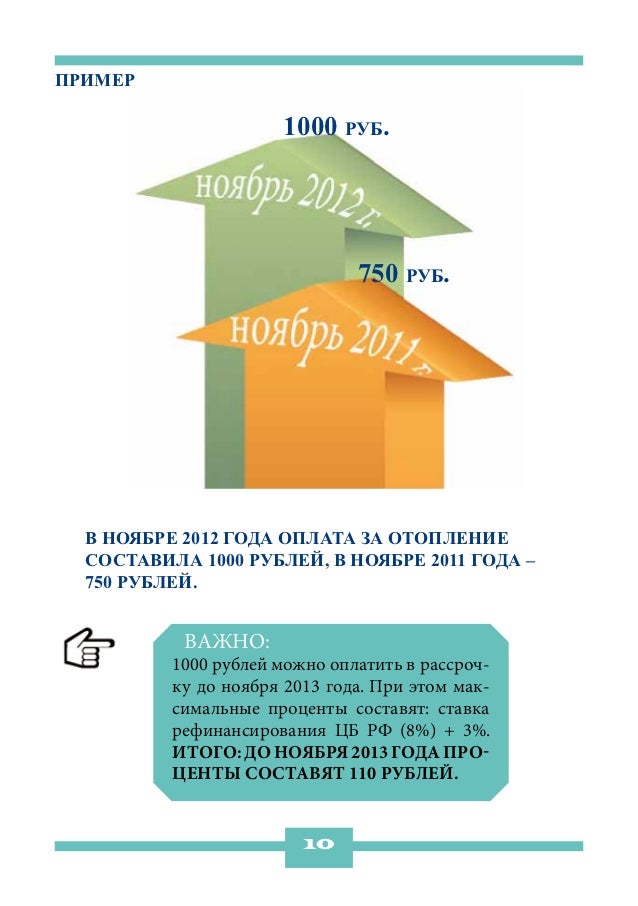 ПРИМЕР

1000 РУБ.

ноябрь 2012 г.

750 РУБ.

ноябрь 2011 г.

В НОЯБРЕ 2012 ГОДА ОПЛАТА ЗА ОТОПЛЕНИЕ СОСТАВИЛА 1000 РУБЛЕЙ, В НОЯБРЕ 2011 ГОДА – 750 РУБЛЕЙ.

ВАЖНО:
1000 рублей можно оплатить в рассрочку до ноября 2013 года. При этом максимальные проценты составят: ставка рефинансирования ЦБ РФ (8%) + 3%. ИТОГО: ДО НОЯБРЯ 2013 ГОДА ПРОЦЕНТЫ СОСТАВЯТ 110 РУБЛЕЙ.

10